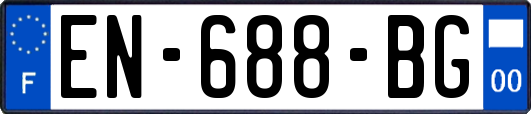 F
EN-688-BG
00